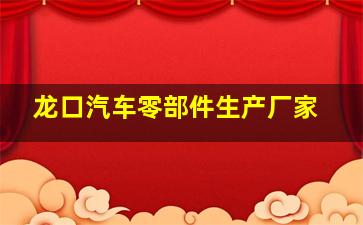 龙口汽车零部件生产厂家